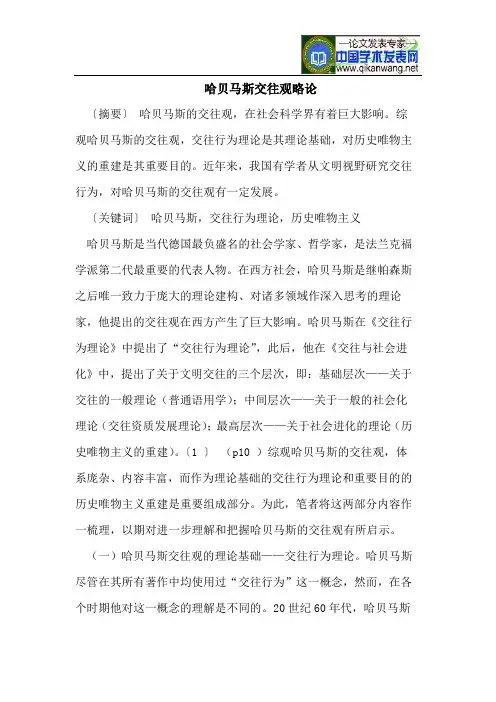 —论文发表专家—
中国学术发表网
www.qikanwang.net

哈贝马斯交往观略论

〔摘要〕 哈贝马斯的交往观，在社会科学界有着巨大影响。综观哈贝马斯的交往观，交往行为理论是其理论基础，对历史唯物主义的重建是其重要目的。近年来，我国有学者从文明视野研究交往行为，对哈贝马斯的交往观有一定发展。

〔关键词〕 哈贝马斯，交往行为理论，历史唯物主义

哈贝马斯是当代德国最负盛名的社会学家、哲学家，是法兰克福学派第二代最重要的代表人物。在西方社会，哈贝马斯是继帕森斯之后唯一致力于庞大的理论建构、对诸多领域作深入思考的理论家，他提出的交往观在西方产生了巨大影响。哈贝马斯在《交往行为理论》中提出了“交往行为理论”，此后，他在《交往与社会进化》中，提出了关于文明交往的三个层次，即：基础层次——关于交往的一般理论（普通语用学）；中间层次——关于一般的社会化理论（交往资质发展理论）；最高层次——关于社会进化的理论（历史唯物主义的重建）。〔1 〕 （p10 ）综观哈贝马斯的交往观，体系庞杂、内容丰富，而作为理论基础的交往行为理论和重要目的的历史唯物主义重建是重要组成部分。为此，笔者将这两部分内容作一梳理，以期对进一步理解和把握哈贝马斯的交往观有所启示。

（一）哈贝马斯交往观的理论基础——交往行为理论。哈贝马斯尽管在其所有著作中均使用过“交往行为”这一概念，然而，在各个时期他对这一概念的理解是不同的。20世纪60年代，哈贝马斯